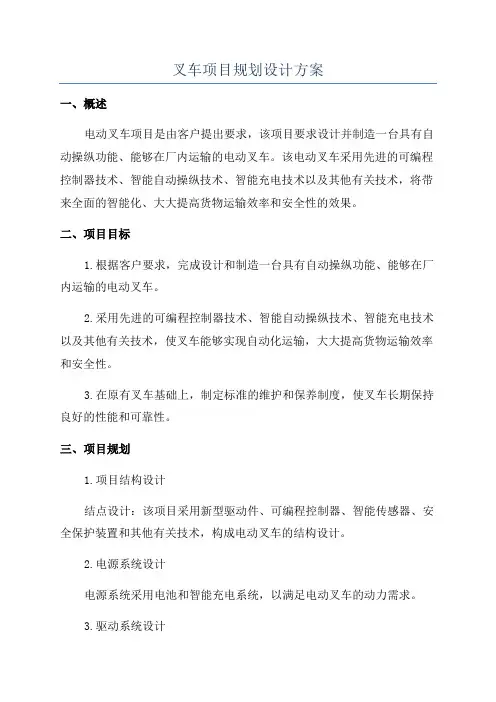 叉车项目规划设计方案

一、概述

电动叉车项目是由客户提出要求，该项目要求设计并制造一台具有自动操纵功能、能够在厂内运输的电动叉车。该电动叉车采用先进的可编程控制器技术、智能自动操纵技术、智能充电技术以及其他有关技术，将带来全面的智能化、大大提高货物运输效率和安全性的效果。

二、项目目标

1.根据客户要求，完成设计和制造一台具有自动操纵功能、能够在厂内运输的电动叉车。

2.采用先进的可编程控制器技术、智能自动操纵技术、智能充电技术以及其他有关技术，使叉车能够实现自动化运输，大大提高货物运输效率和安全性。

3.在原有叉车基础上，制定标准的维护和保养制度，使叉车长期保持良好的性能和可靠性。

三、项目规划

1.项目结构设计

结点设计：该项目采用新型驱动件、可编程控制器、智能传感器、安全保护装置和其他有关技术，构成电动叉车的结构设计。

2.电源系统设计

电源系统采用电池和智能充电系统，以满足电动叉车的动力需求。

3.驱动系统设计